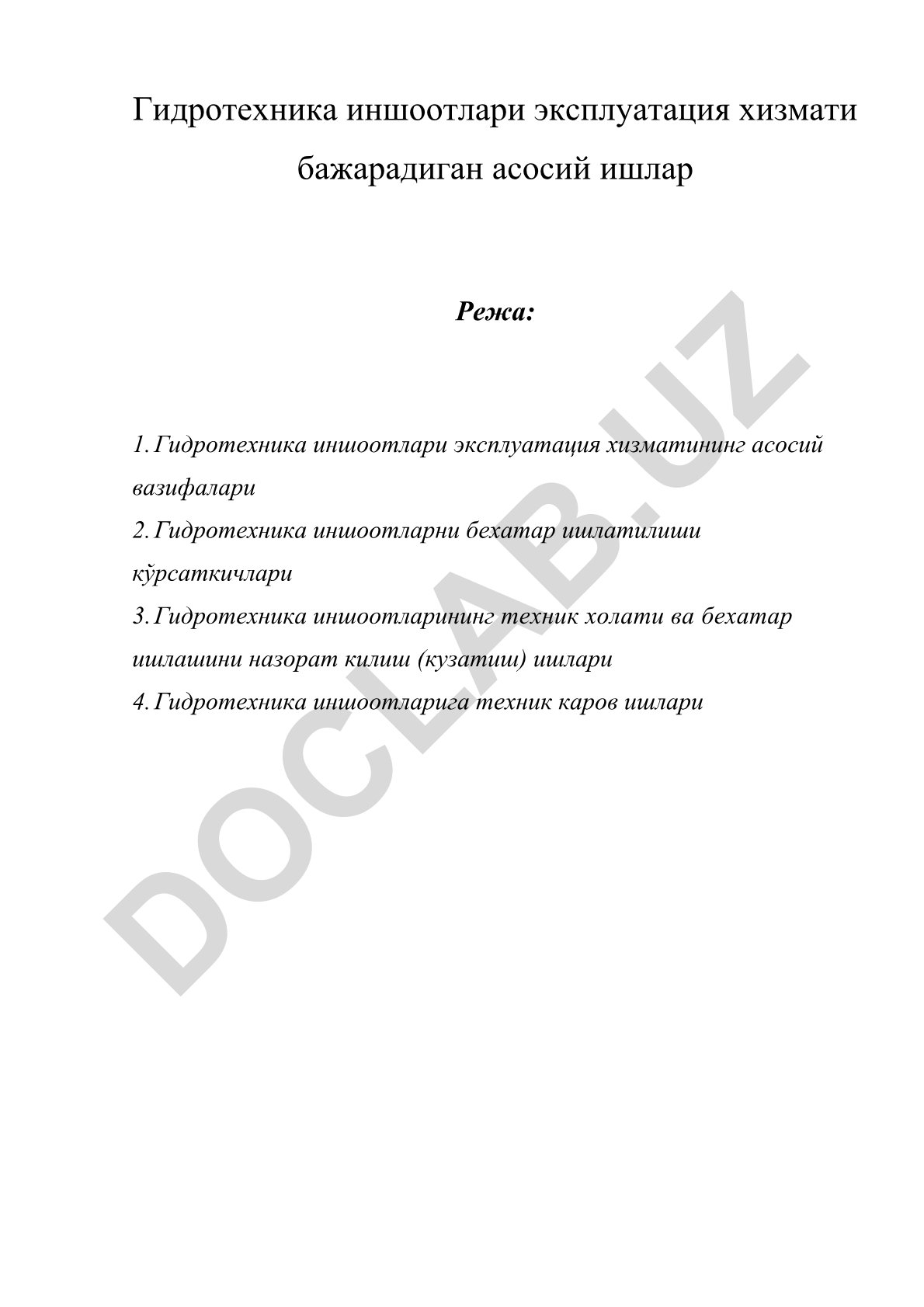 Гидротехника иншоотлари эксплуатация хизмати бажарадиган асосий ишлар

Режа:

1. Гидротехника иншоотлари эксплуатация хизматининг асосий вазифалари
2. Гидротехника иншоотларни бехатар ишлатилиши кўрсаткичлари
3. Гидротехника иншоотларининг техник холати ва бехатар ишлашини назорат килиш (кузатиш) ишлари
4. Гидротехника иншоотларига техник каров ишлари

DOCLAB.UZ